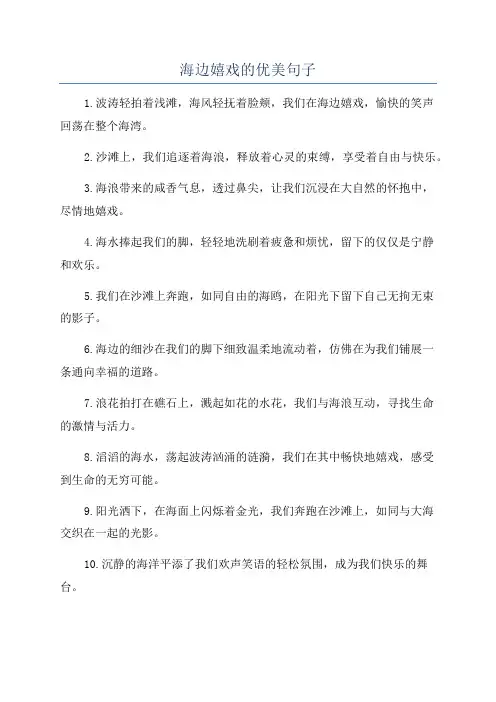 海边嬉戏的优美句子

1.波涛轻拍着浅滩，海风轻抚着脸颊，我们在海边嬉戏，愉快的笑声回荡在整个海湾。

2.沙滩上，我们追逐着海浪，释放着心灵的束缚，享受着自由与快乐。

3.海浪带来的咸香气息，透过鼻尖，让我们沉浸在大自然的怀抱中，尽情地嬉戏。

4.海水捧起我们的脚，轻轻地洗刷着疲惫和烦忧，留下的仅仅是宁静和欢乐。

5.我们在沙滩上奔跑，如同自由的海鸥，在阳光下留下自己无拘无束的影子。

6.海边的细沙在我们的脚下细致温柔地流动着，仿佛在为我们铺展一条通向幸福的道路。

7.浪花拍打在礁石上，溅起如花的水花，我们与海浪互动，寻找生命的激情与活力。

8.滔滔的海水，荡起波涛汹涌的涟漪，我们在其中畅快地嬉戏，感受到生命的无穷可能。

9.阳光洒下，在海面上闪烁着金光，我们奔跑在沙滩上，如同与大海交织在一起的光影。

10.沉静的海洋平添了我们欢声笑语的轻松氛围，成为我们快乐的舞台。